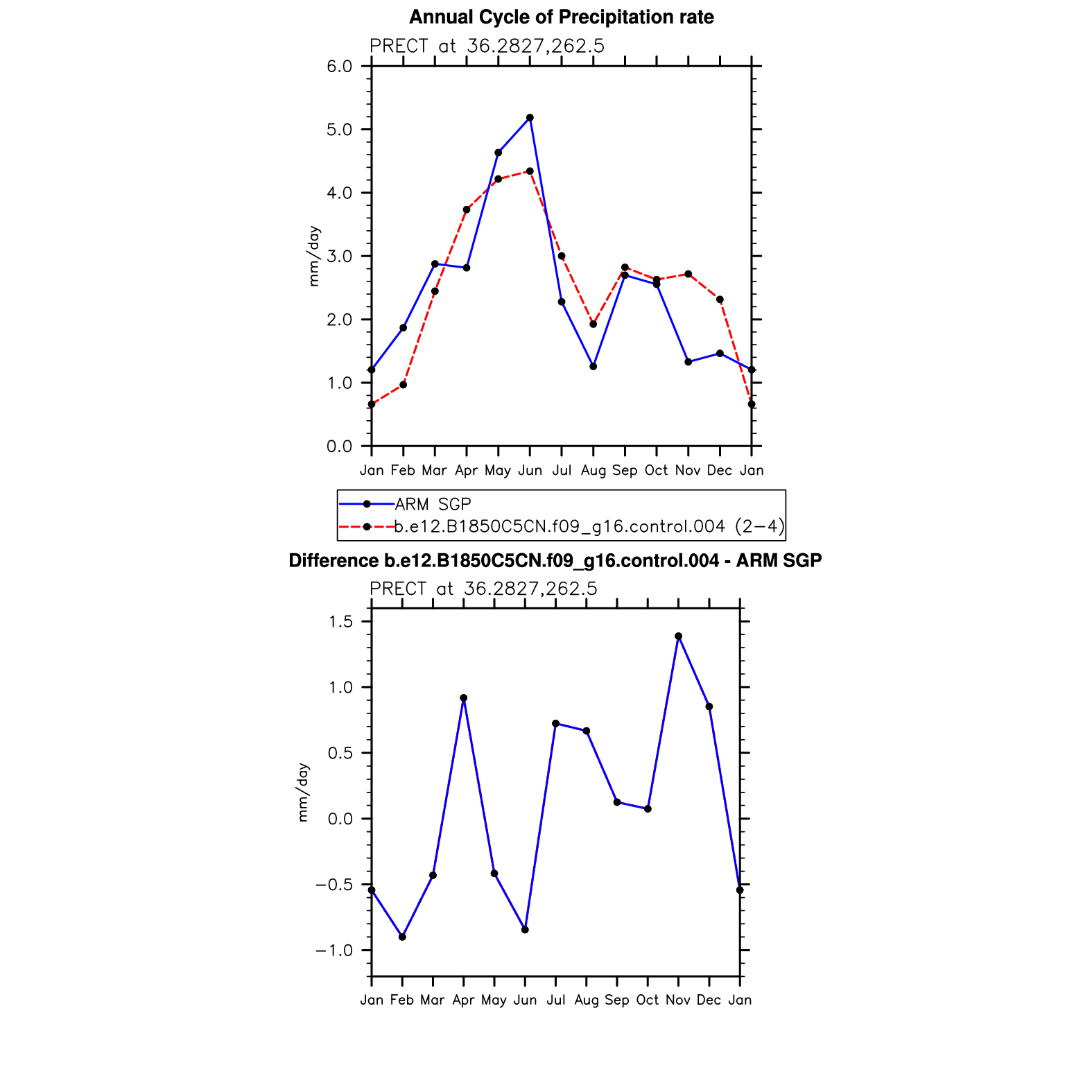 Annual Cycle of Precipitation rate

PRECT at 36.2827,262.5

6.0
5.0
4.0
3.0
2.0
1.0
0.0

mm/day

Jan Feb Mar Apr May Jun Jul Aug Sep Oct Nov Dec Jan

ARM SGP
b.e12.B1850C5CN.f09_g16.control.004 (2−4)

Difference b.e12.B1850C5CN.f09_g16.control.004 - ARM SGP

PRECT at 36.2827,262.5

1.5
1.0
0.5
0.0
−0.5
−1.0

mm/day

Jan Feb Mar Apr May Jun Jul Aug Sep Oct Nov Dec Jan